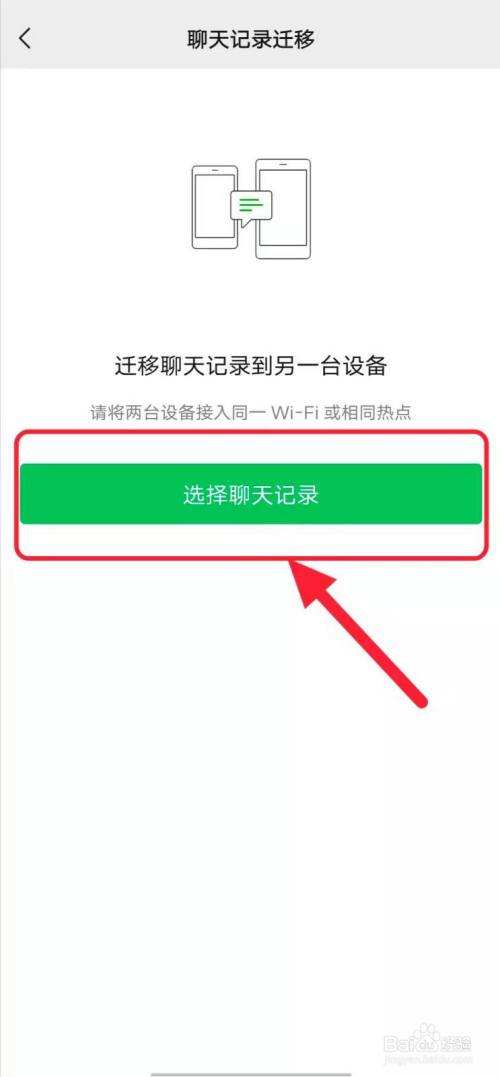 聊天记录迁移

迁移聊天记录到另一台设备

请将两台设备接入同一 Wi-Fi 或相同热点

选择聊天记录

Baidu 经验
jingyan.baidu.com